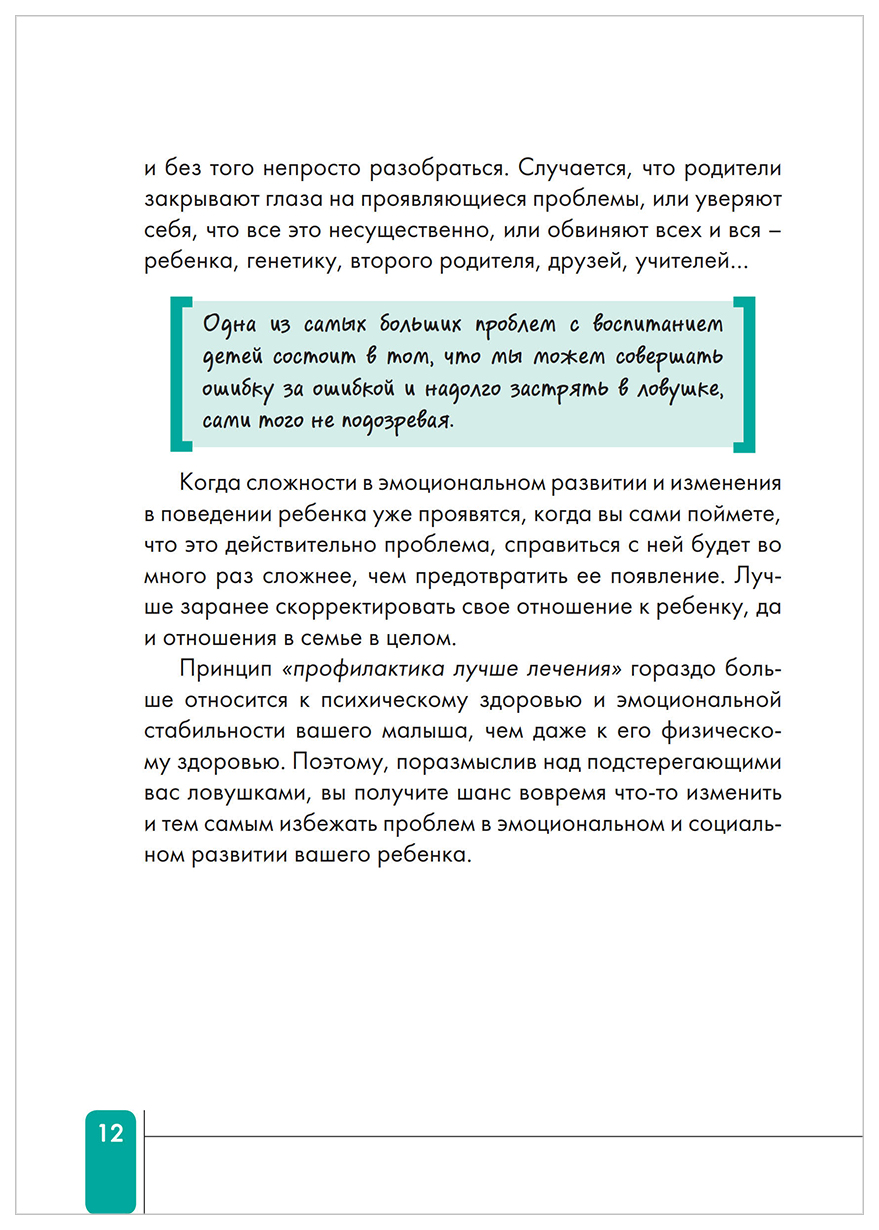 и без того непросто разобраться. Случается, что родители закрывают глаза на проявляющиеся проблемы, или уверяют себя, что все это несущественно, или обвиняют всех и вся – ребенка, генетику, второго родителя, друзей, учителей...

Одна из самых больших проблем с воспитанием детей состоит в том, что мы можем совершать ошибку за ошибкой и надолго застрять в ловушке, сами того не подозревая.

Когда сложности в эмоциональном развитии и изменения в поведении ребенка уже проявятся, когда вы сами поймете, что это действительно проблема, справиться с ней будет во много раз сложнее, чем предотвратить ее появление. Лучше заранее скорректировать свое отношение к ребенку, да и отношения в семье в целом.

Принцип «профилактика лучше лечения» гораздо больше относится к психическому здоровью и эмоциональной стабильности вашего малыша, чем даже к его физическому здоровью. Поэтому, поразмыслив над подстерегающими вас ловушками, вы получите шанс вовремя что-то изменить и тем самым избежать проблем в эмоциональном и социальном развитии вашего ребенка.

12